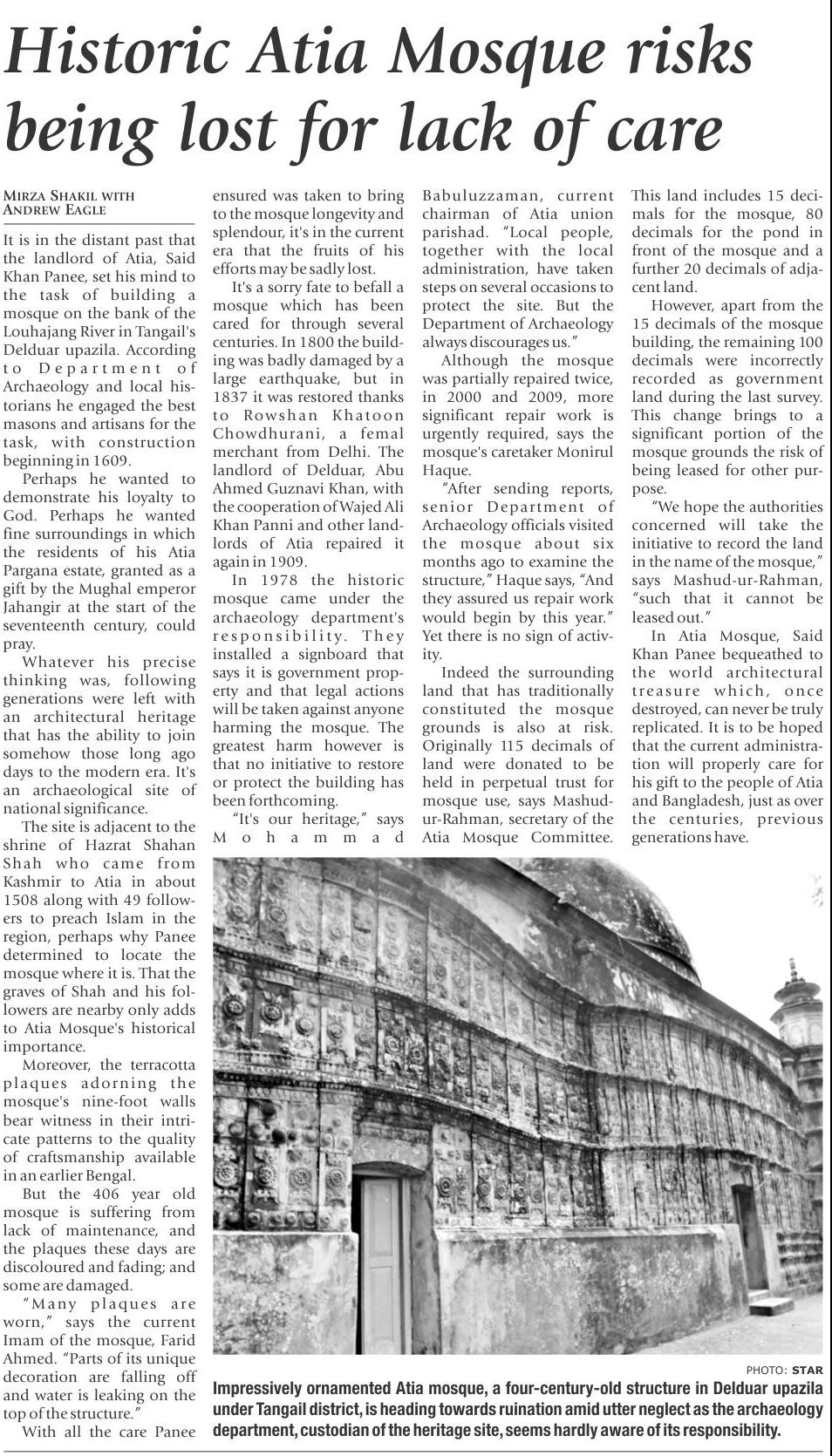 Historic Atia Mosque risks being lost for lack of care

MIRZA SHAKIL WITH ANDREW EAGLE

It is in the distant past that the landlord of Atia, Said Khan Panee, set his mind to the task of building a mosque on the bank of the Louhajang River in Tangail's Delduar upazila. According to Department of Archaeology and local historians he engaged the best masons and artisans for the task, with construction beginning in 1609.

Perhaps he wanted to demonstrate his loyalty to God. Perhaps he wanted fine surroundings in which the residents of his Atia Pargana estate, granted as a gift by the Mughal emperor Jahangir at the start of the seventeenth century, could pray.

Whatever his precise thinking was, following generations were left with an architectural heritage that has the ability to join somehow those long ago days to the modern era. It's an archaeological site of national significance.

The site is adjacent to the shrine of Hazrat Shahan Shah who came from Kashmir to Atia in about 1508 along with 49 followers to preach Islam in the region, perhaps why Panee determined to locate the mosque where it is. That the graves of Shah and his followers are nearby only adds to Atia Mosque's historical importance.

Moreover, the terracotta plaques adorning the mosque's nine-foot walls bear witness in their intricate patterns to the quality of craftsmanship available in an earlier Bengal.

But the 406 year old mosque is suffering from lack of maintenance, and the plaques these days are discoloured and fading; and some are damaged.

"Many plaques are worn," says the current Imam of the mosque, Farid Ahmed. "Parts of its unique decoration are falling off and water is leaking on the top of the structure."

With all the care Panee ensured was taken to bring to the mosque longevity and splendour, it's in the current era that the fruits of his efforts may be sadly lost.

It's a sorry fate to befall a mosque which has been cared for through several centuries. In 1800 the building was badly damaged by a large earthquake, but in 1837 it was restored thanks to Rowshan Khatoon Chowdhurani, a femal merchant from Delhi. The landlord of Delduar, Abu Ahmed Guznavi Khan, with the cooperation of Wajed Ali Khan Panni and other landlords of Atia repaired it again in 1909.

In 1978 the historic mosque came under the archaeology department's responsibility. They installed a signboard that says it is government property and that legal actions will be taken against anyone harming the mosque. The greatest harm however is that no initiative to restore or protect the building has been forthcoming.

"It's our heritage," says Mohammad Babuluzzaman, current chairman of Atia union parishad. "Local people, together with the local administration, have taken steps on several occasions to protect the site. But the Department of Archaeology always discourages us."

Although the mosque was partially repaired twice, in 2000 and 2009, more significant repair work is urgently required, says the mosque's caretaker Monirul Haque.

"After sending reports, senior Department of Archaeology officials visited the mosque about six months ago to examine the structure," Haque says, "And they assured us repair work would begin by this year." Yet there is no sign of activity.

Indeed the surrounding land that has traditionally constituted the mosque grounds is also at risk. Originally 115 decimals of land were donated to be held in perpetual trust for mosque use, says Mashud-ur-Rahman, secretary of the Atia Mosque Committee. This land includes 15 decimals for the mosque, 80 decimals for the pond in front of the mosque and a further 20 decimals of adjacent land.

However, apart from the 15 decimals of the mosque building, the remaining 100 decimals were incorrectly recorded as government land during the last survey. This change brings to a significant portion of the mosque grounds the risk of being leased for other purpose.

"We hope the authorities concerned will take the initiative to record the land in the name of the mosque," says Mashud-ur-Rahman, "such that it cannot be leased out."

In Atia Mosque, Said Khan Panee bequeathed to the world architectural treasure which, once destroyed, can never be truly replicated. It is to be hoped that the current administration will properly care for his gift to the people of Atia and Bangladesh, just as over the centuries, previous generations have.

PHOTO: STAR

Impressively ornamented Atia mosque, a four-century-old structure in Delduar upazila under Tangail district, is heading towards ruination amid utter neglect as the archaeology department, custodian of the heritage site, seems hardly aware of its responsibility.